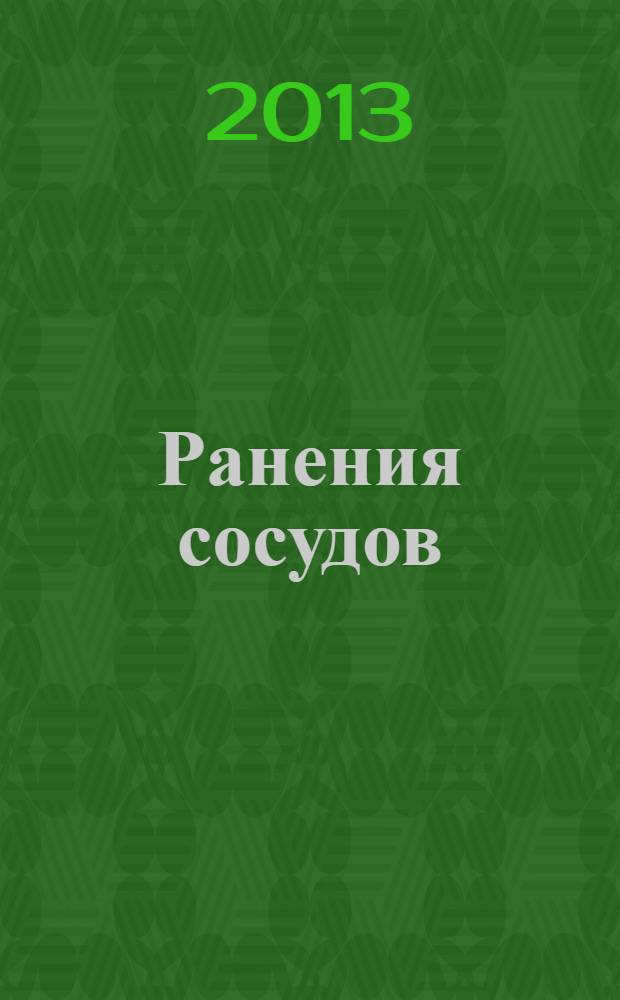 2013

Ранения сосудов